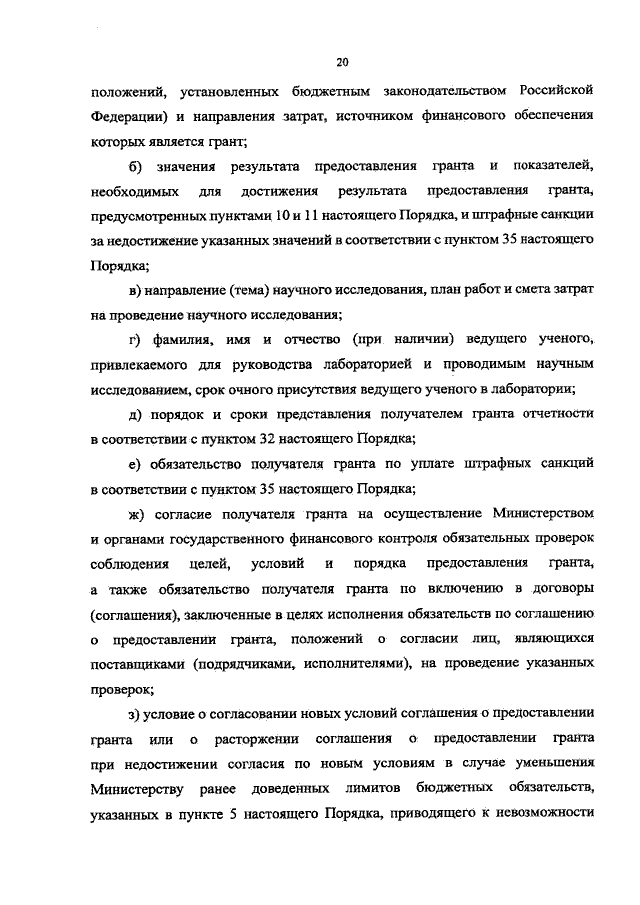 20

положений, установленных бюджетным законодательством Российской Федерации) и направления затрат, источником финансового обеспечения которых является грант;

б) значения результата предоставления гранта и показателей, необходимых для достижения результата предоставления гранта, предусмотренных пунктами 10 и 11 настоящего Порядка, и штрафные санкции за недостижение указанных значений в соответствии с пунктом 35 настоящего Порядка;

в) направление (тема) научного исследования, план работ и смета затрат на проведение научного исследования;

г) фамилия, имя и отчество (при наличии) ведущего ученого, привлекаемого для руководства лабораторией и проводимым научным исследованием, срок очного присутствия ведущего ученого в лаборатории;

д) порядок и сроки представления получателем гранта отчетности в соответствии с пунктом 32 настоящего Порядка;

е) обязательство получателя гранта по уплате штрафных санкций в соответствии с пунктом 35 настоящего Порядка;

ж) согласие получателя гранта на осуществление Министерством и органами государственного финансового контроля обязательных проверок соблюдения целей, условий и порядка предоставления гранта, а также обязательство получателя гранта по включению в договоры (соглашения), заключенные в целях исполнения обязательств по соглашению о предоставлении гранта, положений о согласии лиц, являющихся поставщиками (подрядчиками, исполнителями), на проведение указанных проверок;

з) условие о согласовании новых условий соглашения о предоставлении гранта или о расторжении соглашения о предоставлении гранта при недостижении согласия по новым условиям в случае уменьшения Министерству ранее доведенных лимитов бюджетных обязательств, указанных в пункте 5 настоящего Порядка, приводящего к невозможности